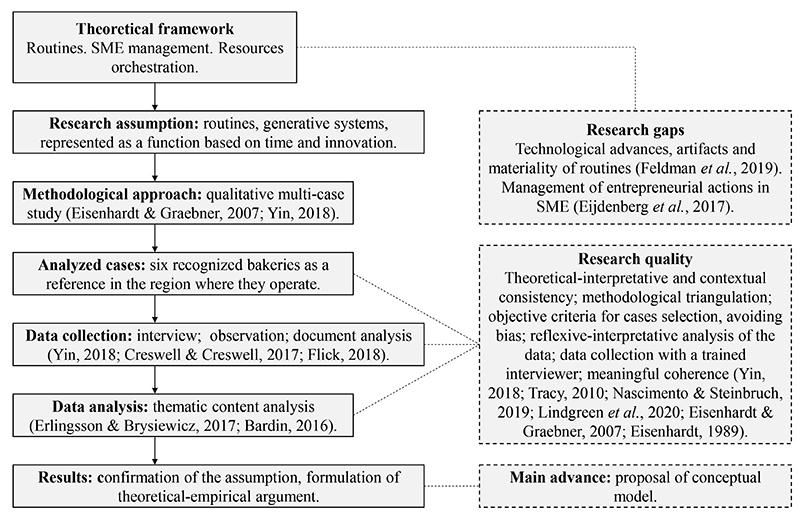 **Theoretical framework**
Routines. SME management. Resources orchestration.

**Research assumption:** routines, generative systems, represented as a function based on time and innovation.

**Methodological approach:** qualitative multi-case study (Eisenhardt & Graebner, 2007; Yin, 2018).

**Analyzed cases:** six recognized bakeries as a reference in the region where they operate.

**Data collection:** interview; observation; document analysis (Yin, 2018; Creswell & Creswell, 2017; Flick, 2018).

**Data analysis:** thematic content analysis (Erlingsson & Brysiewicz, 2017; Bardin, 2016).

**Results:** confirmation of the assumption, formulation of theoretical-empirical argument.

**Research gaps**
Technological advances, artifacts and materiality of routines (Feldman *et al.*, 2019). Management of entrepreneurial actions in SME (Eijdenberg *et al.*, 2017).

**Research quality**
Theoretical-interpretative and contextual consistency; methodological triangulation; objective criteria for cases selection, avoiding bias; reflexive-interpretative analysis of the data; data collection with a trained interviewer; meaningful coherence (Yin, 2018; Tracy, 2010; Nascimento & Steinbruch, 2019; Lindgreen *et al.*, 2020; Eisenhardt & Graebner, 2007; Eisenhardt, 1989).

**Main advance:** proposal of conceptual model.